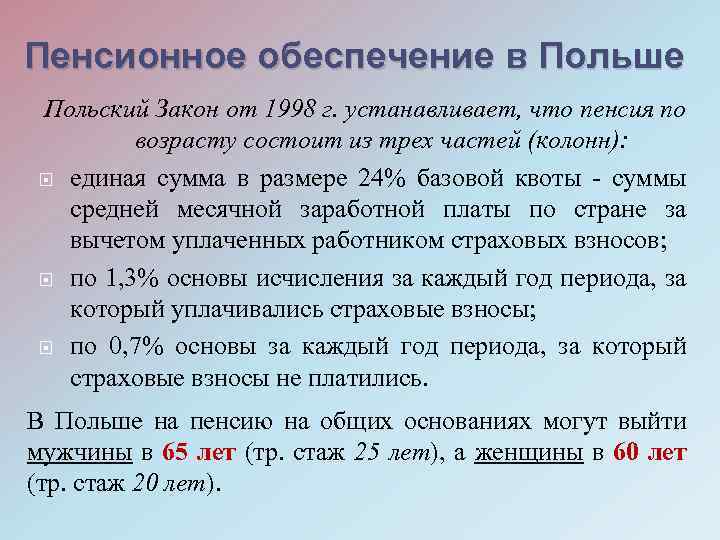 Пенсионное обеспечение в Польше

Польский Закон от 1998 г. устанавливает, что пенсия по возрасту состоит из трех частей (колонн):

единая сумма в размере 24% базовой квоты - суммы средней месячной заработной платы по стране за вычетом уплаченных работником страховых взносов;

по 1,3% основы исчисления за каждый год периода, за который уплачивались страховые взносы;

по 0,7% основы за каждый год периода, за который страховые взносы не платились.

В Польше на пенсию на общих основаниях могут выйти мужчины в 65 лет (тр. стаж 25 лет), а женщины в 60 лет (тр. стаж 20 лет).